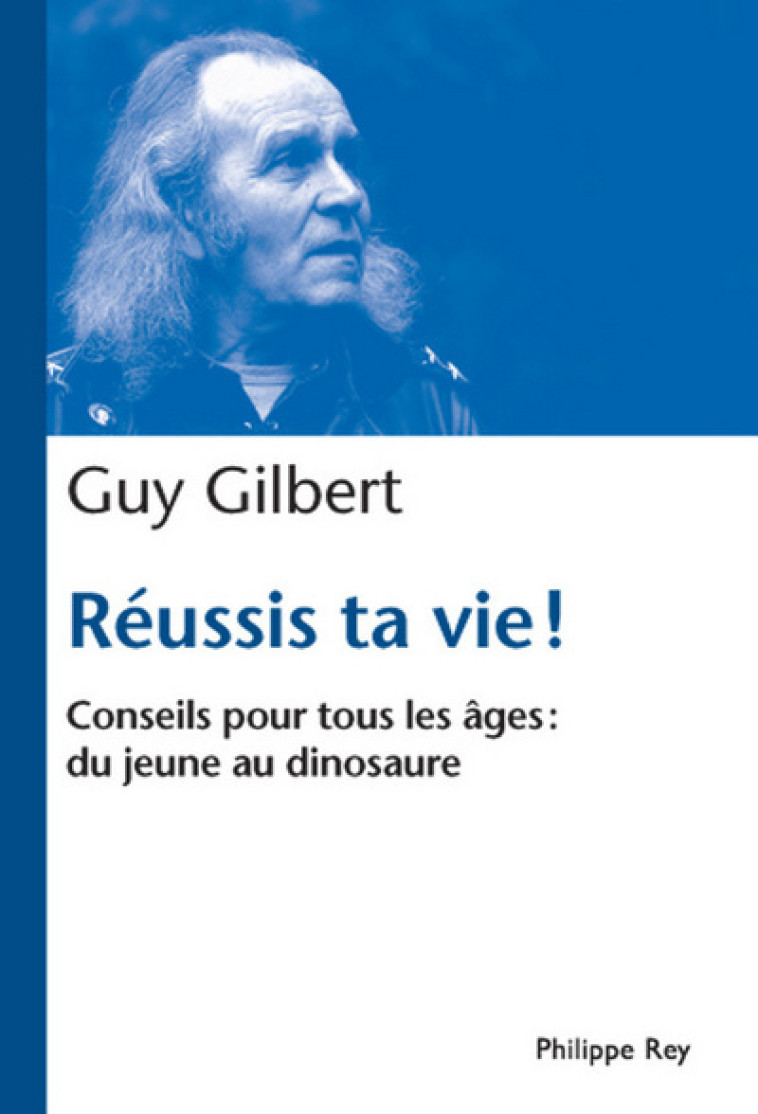 Guy Gilbert

Réussis ta vie !

Conseils pour tous les âges : du jeune au dinosaure

Philippe Rey